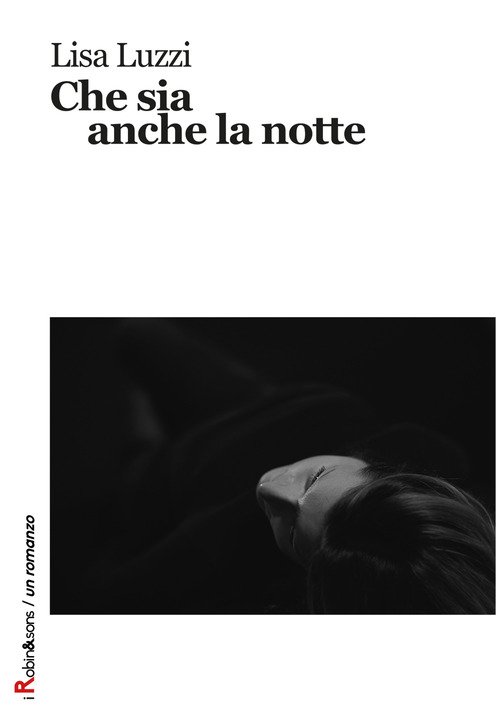 Lisa Luzzi
Che sia
anche la notte

i Robin&sons / un romanzo